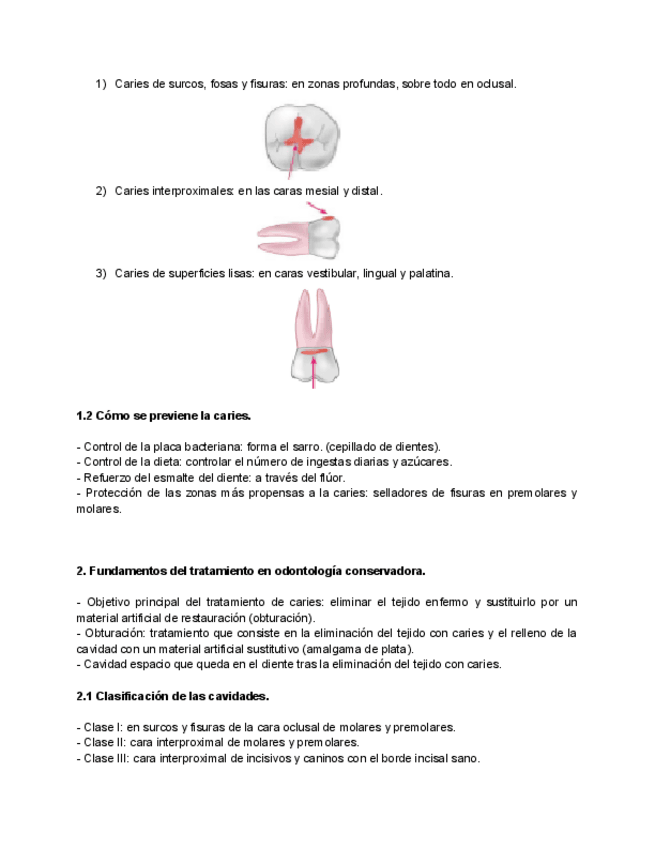 1) Caries de surcos, fosas y fisuras: en zonas profundas, sobre todo en oclusal.

2) Caries interproximales: en las caras mesial y distal.

3) Caries de superficies lisas: en caras vestibular, lingual y palatina.

**1.2 Cómo se previene la caries.**

- Control de la placa bacteriana: forma el sarro. (cepillado de dientes).
- Control de la dieta: controlar el número de ingestas diarias y azúcares.
- Refuerzo del esmalte del diente: a través del flúor.
- Protección de las zonas más propensas a la caries: selladores de fisuras en premolares y molares.

**2. Fundamentos del tratamiento en odontología conservadora.**

- Objetivo principal del tratamiento de caries: eliminar el tejido enfermo y sustituirlo por un material artificial de restauración (obturación).
- Obturación: tratamiento que consiste en la eliminación del tejido con caries y el relleno de la cavidad con un material artificial sustitutivo (amalgama de plata).
- Cavidad espacio que queda en el diente tras la eliminación del tejido con caries.

**2.1 Clasificación de las cavidades.**

- Clase I: en surcos y fisuras de la cara oclusal de molares y premolares.
- Clase II: cara interproximal de molares y premolares.
- Clase III: cara interproximal de incisivos y caninos con el borde incisal sano.